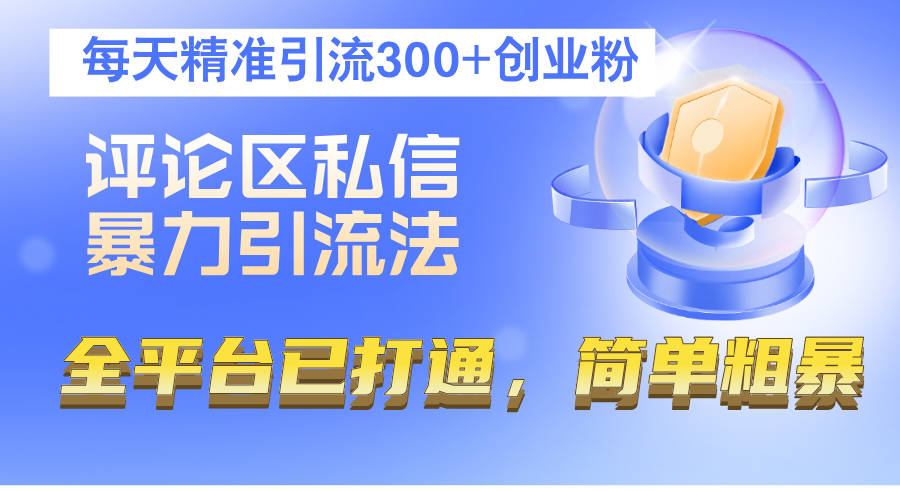 每天精准引流300+创业粉

评论区私信
暴力引流法

全平台已打通，简单粗暴